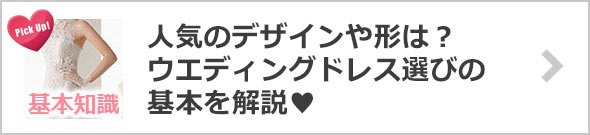 Pick Up!

基本知識

人気のデザインや形は？
ウエディングドレス選びの
基本を解説♥